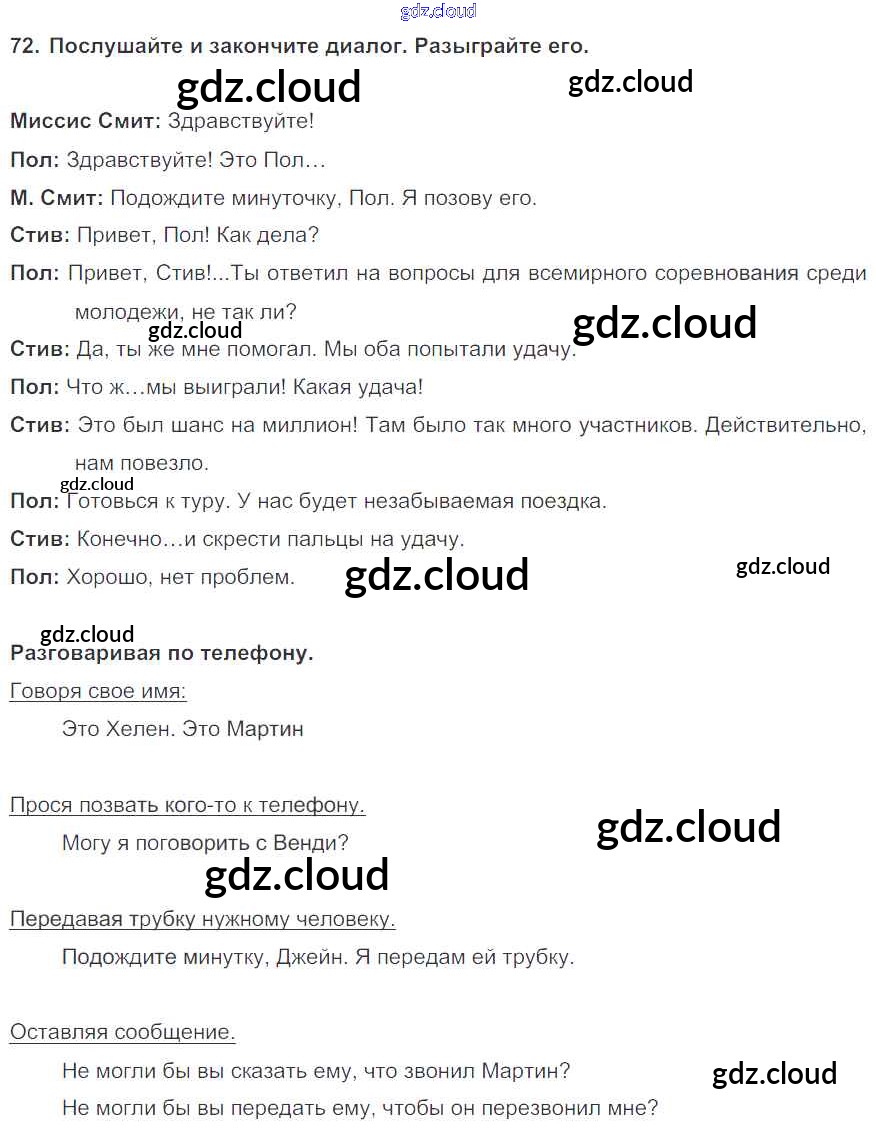 gdz.cloud

72. Послушайте и закончите диалог. Разыграйте его.

gdz.cloud gdz.cloud

Миссис Смит: Здравствуйте!

Пол: Здравствуйте! Это Пол…

М. Смит: Подождите минуточку, Пол. Я позову его.

Стив: Привет, Пол! Как дела?

Пол: Привет, Стив!...Ты ответил на вопросы для всемирного соревнования среди молодежи, не так ли?

gdz.cloud gdz.cloud

Стив: Да, ты же мне помогал. Мы оба попытали удачу.

Пол: Что ж…мы выиграли! Какая удача!

Стив: Это был шанс на миллион! Там было так много участников. Действительно, нам повезло.

gdz.cloud

Пол: Готовься к туру. У нас будет незабываемая поездка.

Стив: Конечно…и скрести пальцы на удачу.

Пол: Хорошо, нет проблем.

gdz.cloud gdz.cloud

gdz.cloud

Разговаривая по телефону.

Говоря свое имя:

Это Хелен. Это Мартин

Прося позвать кого-то к телефону.

Могу я поговорить с Венди?

gdz.cloud gdz.cloud

Передавая трубку нужному человеку.

Подождите минутку, Джейн. Я передам ей трубку.

Оставляя сообщение.

Не могли бы вы сказать ему, что звонил Мартин?

gdz.cloud

Не могли бы вы передать ему, чтобы он перезвонил мне?